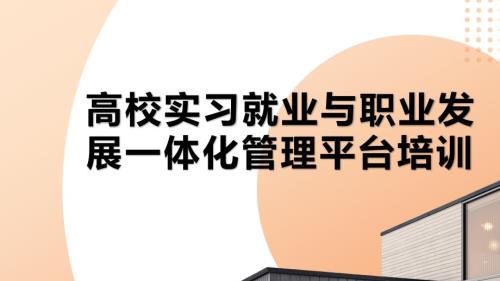 高校实习就业与职业发展一体化管理平台培训